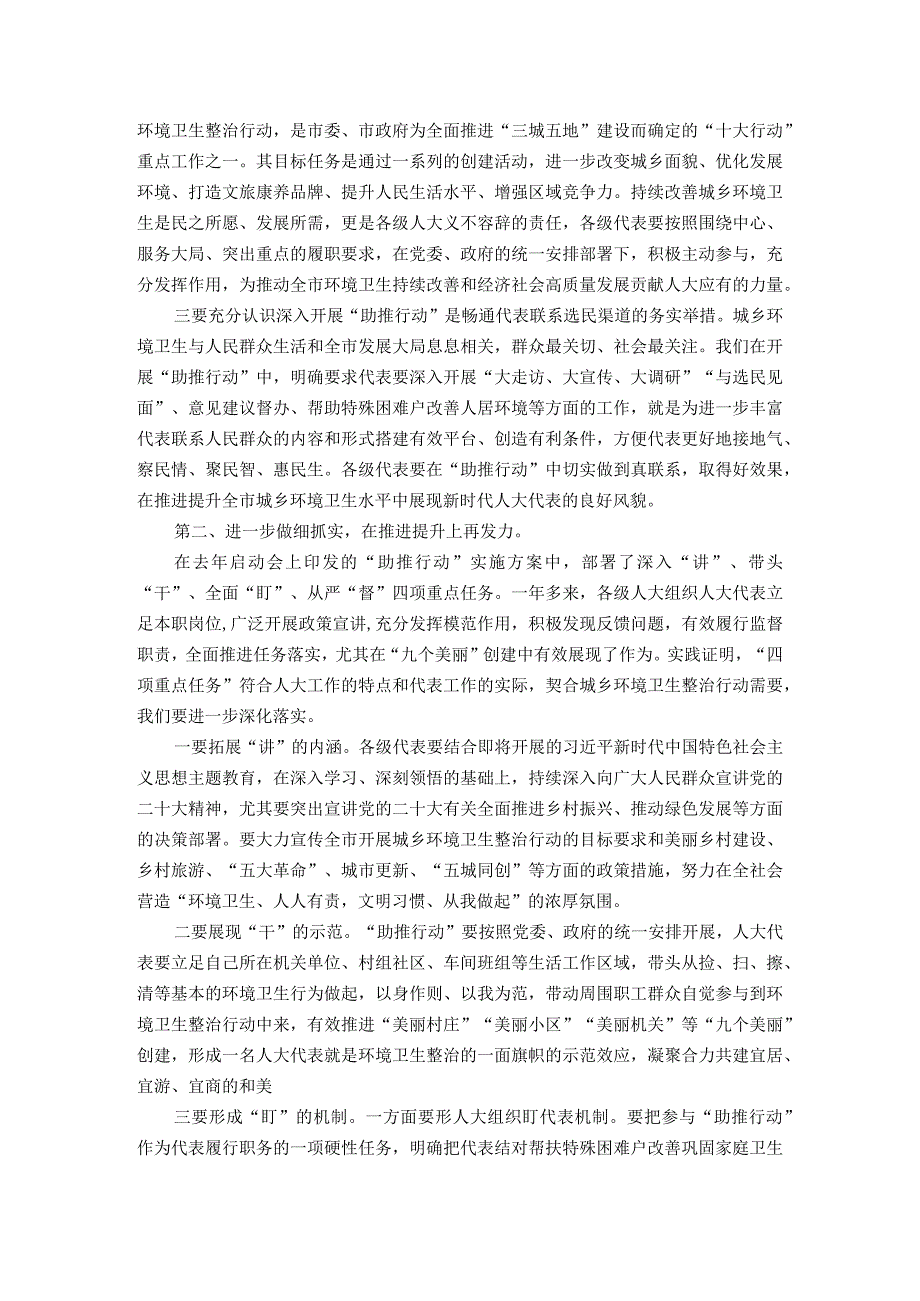 环境卫生整治行动，是市委、市政府为全面推进“三城五地”建设而确定的“十大行动”重点工作之一。其目标任务是通过一系列的创建活动，进一步改变城乡面貌、优化发展环境、打造文旅康养品牌、提升人民生活水平、增强区域竞争力。持续改善城乡环境卫生是民之所愿、发展所需，更是各级人大义不容辞的责任，各级代表要按照围绕中心、服务大局、突出重点的履职要求，在党委、政府的统一安排部署下，积极主动参与，充分发挥作用，为推动全市环境卫生持续改善和经济社会高质量发展贡献人大应有的力量。

三要充分认识深入开展“助推行动”是畅通代表联系选民渠道的务实举措。城乡环境卫生与人民群众生活和全市发展大局息息相关，群众最关切、社会最关注。我们在开展“助推行动”中，明确要求代表要深入开展“大走访、大宣传、大调研”“与选民见面”、意见建议督办、帮助特殊困难户改善人居环境等方面的工作，就是为进一步丰富代表联系人民群众的内容和形式搭建有效平台、创造有利条件，方便代表更好地接地气、察民情、聚民智、惠民生。各级代表要在“助推行动”中切实做到真联系，取得好效果，在推进提升全市城乡环境卫生水平中展现新时代人大代表的良好风貌。

第二、进一步做细抓实，在推进提升上再发力。

在去年启动会上印发的“助推行动”实施方案中，部署了深入“讲”、带头“干”、全面“盯”、从严“督”四项重点任务。一年多来，各级人大组织人大代表立足本职岗位,广泛开展政策宣讲,充分发挥模范作用，积极发现反馈问题，有效履行监督职责，全面推进任务落实，尤其在“九个美丽”创建中有效展现了作为。实践证明，“四项重点任务”符合人大工作的特点和代表工作的实际，契合城乡环境卫生整治行动需要，我们要进一步深化落实。

一要拓展“讲”的内涵。各级代表要结合即将开展的习近平新时代中国特色社会主义思想主题教育，在深入学习、深刻领悟的基础上，持续深入向广大人民群众宣讲党的二十大精神，尤其要突出宣讲党的二十大有关全面推进乡村振兴、推动绿色发展等方面的决策部署。要大力宣传全市开展城乡环境卫生整治行动的目标要求和美丽乡村建设、乡村旅游、“五大革命”、城市更新、“五城同创”等方面的政策措施，努力在全社会营造“环境卫生、人人有责，文明习惯、从我做起”的浓厚氛围。

二要展现“干”的示范。“助推行动”要按照党委、政府的统一安排开展，人大代表要立足自己所在机关单位、村组社区、车间班组等生活工作区域，带头从捡、扫、擦、清等基本的环境卫生行为做起，以身作则、以我为范，带动周围职工群众自觉参与到环境卫生整治行动中来，有效推进“美丽村庄”“美丽小区”“美丽机关”等“九个美丽”创建，形成一名人大代表就是环境卫生整治的一面旗帜的示范效应，凝聚合力共建宜居、宜游、宜商的和美

三要形成“盯”的机制。一方面要形人大组织盯代表机制。要把参与“助推行动”作为代表履行职务的一项硬性任务，明确把代表结对帮扶特殊困难户改善巩固家庭卫生